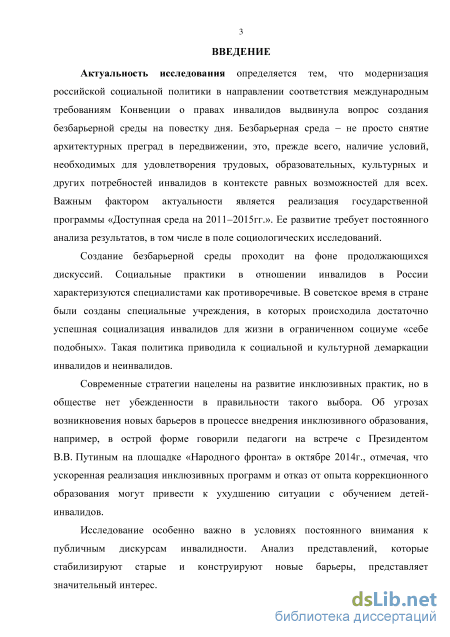 3

ВВЕДЕНИЕ

Актуальность исследования определяется тем, что модернизация российской социальной политики в направлении соответствия международным требованиям Конвенции о правах инвалидов выдвинула вопрос создания безбарьерной среды на повестку дня. Безбарьерная среда – не просто снятие архитектурных преград в передвижении, это, прежде всего, наличие условий, необходимых для удовлетворения трудовых, образовательных, культурных и других потребностей инвалидов в контексте равных возможностей для всех. Важным фактором актуальности является реализация государственной программы «Доступная среда на 2011–2015гг.». Ее развитие требует постоянного анализа результатов, в том числе в поле социологических исследований.

Создание безбарьерной среды проходит на фоне продолжающихся дискуссий. Социальные практики в отношении инвалидов в России характеризуются специалистами как противоречивые. В советское время в стране были созданы специальные учреждения, в которых происходила достаточно успешная социализация инвалидов для жизни в ограниченном социуме «себе подобных». Такая политика приводила к социальной и культурной демаркации инвалидов и неинвалидов.

Современные стратегии нацелены на развитие инклюзивных практик, но в обществе нет убежденности в правильности такого выбора. Об угрозах возникновения новых барьеров в процессе внедрения инклюзивного образования, например, в острой форме говорили педагоги на встрече с Президентом В.В. Путиным на площадке «Народного фронта» в октябре 2014г., отмечая, что ускоренная реализация инклюзивных программ и отказ от опыта коррекционного образования могут привести к ухудшению ситуации с обучением детей-инвалидов.

Исследование особенно важно в условиях постоянного внимания к публичным дискурсам инвалидности. Анализ представлений, которые стабилизируют старые и конструируют новые барьеры, представляет значительный интерес.

dsLib.net
библиотека диссертаций